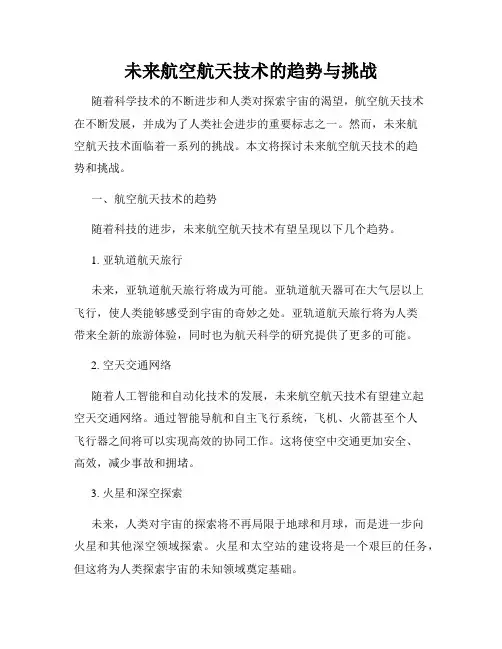 未来航空航天技术的趋势与挑战

随着科学技术的不断进步和人类对探索宇宙的渴望，航空航天技术在不断发展，并成为了人类社会进步的重要标志之一。然而，未来航空航天技术面临着一系列的挑战。本文将探讨未来航空航天技术的趋势和挑战。

一、航空航天技术的趋势

随着科技的进步，未来航空航天技术有望呈现以下几个趋势。

1. 亚轨道航天旅行

未来，亚轨道航天旅行将成为可能。亚轨道航天器可在大气层以上飞行，使人类能够感受到宇宙的奇妙之处。亚轨道航天旅行将为人类带来全新的旅游体验，同时也为航天科学的研究提供了更多的可能。

2. 空天交通网络

随着人工智能和自动化技术的发展，未来航空航天技术有望建立起空天交通网络。通过智能导航和自主飞行系统，飞机、火箭甚至个人飞行器之间将可以实现高效的协同工作。这将使空中交通更加安全、高效，减少事故和拥堵。

3. 火星和深空探索

未来，人类对宇宙的探索将不再局限于地球和月球，而是进一步向火星和其他深空领域探索。火星和太空站的建设将是一个艰巨的任务，但这将为人类探索宇宙的未知领域奠定基础。